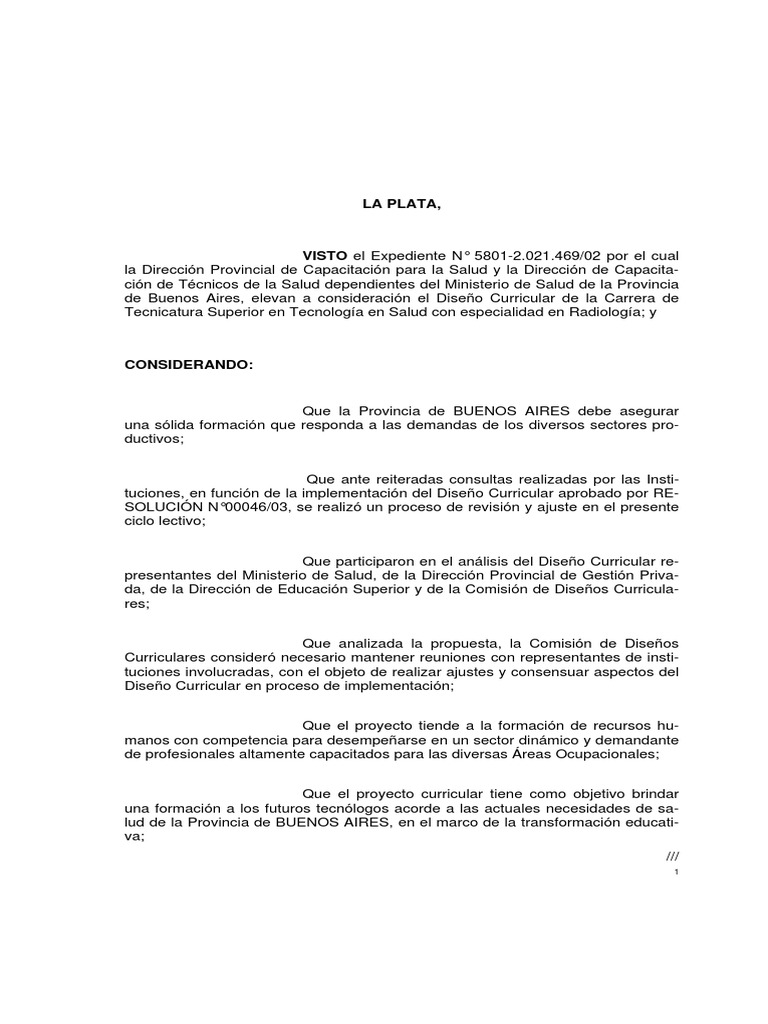 LA PLATA,

VISTO el Expediente N° 5801-2.021.469/02 por el cual la Dirección Provincial de Capacitación para la Salud y la Dirección de Capacitación de Técnicos de la Salud dependientes del Ministerio de Salud de la Provincia de Buenos Aires, elevan a consideración el Diseño Curricular de la Carrera de Tecnicatura Superior en Tecnología en Salud con especialidad en Radiología; y

CONSIDERANDO:

Que la Provincia de BUENOS AIRES debe asegurar una sólida formación que responda a las demandas de los diversos sectores productivos;

Que ante reiteradas consultas realizadas por las Instituciones, en función de la implementación del Diseño Curricular aprobado por RESOLUCIÓN N°00046/03, se realizó un proceso de revisión y ajuste en el presente ciclo lectivo;

Que participaron en el análisis del Diseño Curricular representantes del Ministerio de Salud, de la Dirección Provincial de Gestión Privada, de la Dirección de Educación Superior y de la Comisión de Diseños Curriculares;

Que analizada la propuesta, la Comisión de Diseños Curriculares consideró necesario mantener reuniones con representantes de instituciones involucradas, con el objeto de realizar ajustes y consensuar aspectos del Diseño Curricular en proceso de implementación;

Que el proyecto tiende a la formación de recursos humanos con competencia para desempeñarse en un sector dinámico y demandante de profesionales altamente capacitados para las diversas Áreas Ocupacionales;

Que el proyecto curricular tiene como objetivo brindar una formación a los futuros tecnólogos acorde a las actuales necesidades de salud de la Provincia de BUENOS AIRES, en el marco de la transformación educativa;

///
1